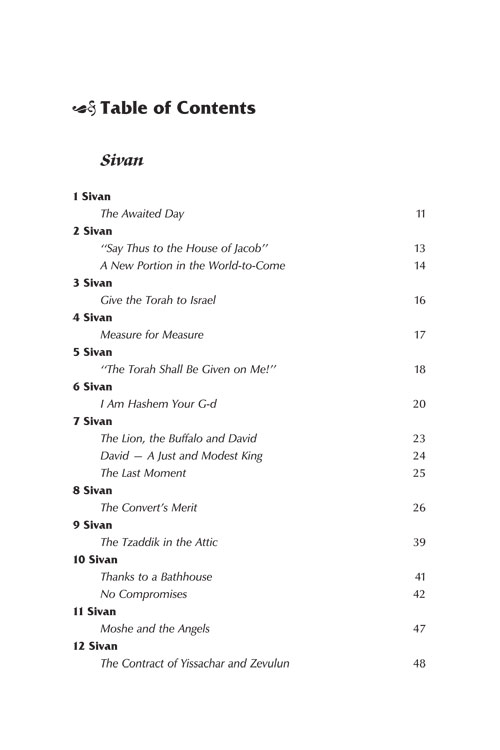 Table of Contents

Sivan

1 Sivan
The Awaited Day 11
2 Sivan
"Say Thus to the House of Jacob" 13
A New Portion in the World-to-Come 14
3 Sivan
Give the Torah to Israel 16
4 Sivan
Measure for Measure 17
5 Sivan
"The Torah Shall Be Given on Me!" 18
6 Sivan
I Am Hashem Your G-d 20
7 Sivan
The Lion, the Buffalo and David 23
David — A Just and Modest King 24
The Last Moment 25
8 Sivan
The Convert's Merit 26
9 Sivan
The Tzaddik in the Attic 39
10 Sivan
Thanks to a Bathhouse 41
No Compromises 42
11 Sivan
Moshe and the Angels 47
12 Sivan
The Contract of Yissachar and Zevulun 48